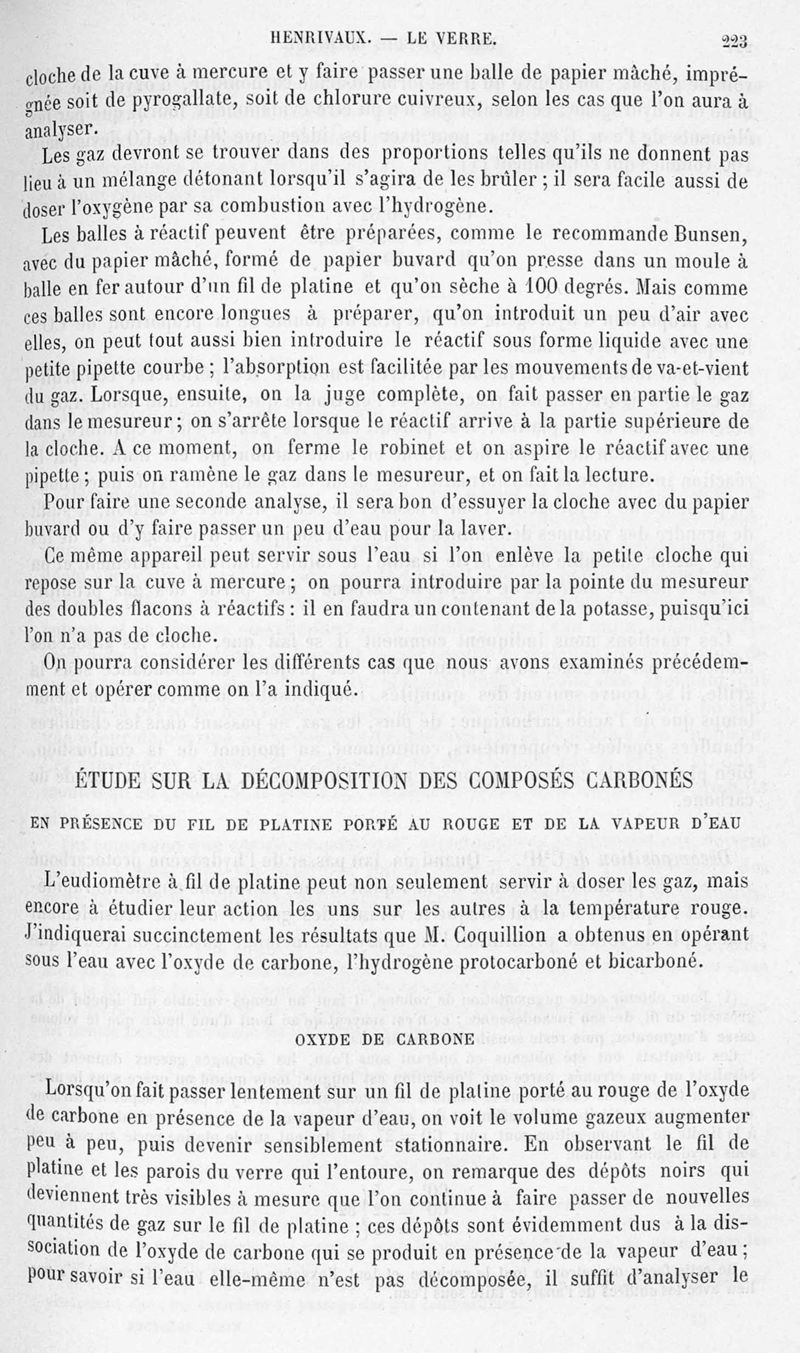 HENRIVAUX. — LE VERRE. 223

cloche de la cuve à mercure et y faire passer une balle de papier mâché, imprégnée soit de pyrogallate, soit de chlorure cuivreux, selon les cas que l'on aura à analyser.

Les gaz devront se trouver dans des proportions telles qu'ils ne donnent pas lieu à un mélange détonant lorsqu'il s'agira de les brûler ; il sera facile aussi de doser l'oxygène par sa combustion avec l'hydrogène.

Les balles à réactif peuvent être préparées, comme le recommande Bunsen, avec du papier mâché, formé de papier buvard qu'on presse dans un moule à balle en fer autour d'un fil de platine et qu'on sèche à 100 degrés. Mais comme ces balles sont encore longues à préparer, qu'on introduit un peu d'air avec elles, on peut tout aussi bien introduire le réactif sous forme liquide avec une petite pipette courbe ; l'absorption est facilitée par les mouvements de va-et-vient du gaz. Lorsque, ensuite, on la juge complète, on fait passer en partie le gaz dans le mesureur ; on s'arrête lorsque le réactif arrive à la partie supérieure de la cloche. A ce moment, on ferme le robinet et on aspire le réactif avec une pipette ; puis on ramène le gaz dans le mesureur, et on fait la lecture.

Pour faire une seconde analyse, il sera bon d'essuyer la cloche avec du papier buvard ou d'y faire passer un peu d'eau pour la laver.

Ce même appareil peut servir sous l'eau si l'on enlève la petite cloche qui repose sur la cuve à mercure ; on pourra introduire par la pointe du mesureur des doubles flacons à réactifs : il en faudra un contenant de la potasse, puisqu'ici l'on n'a pas de cloche.

On pourra considérer les différents cas que nous avons examinés précédemment et opérer comme on l'a indiqué.

ÉTUDE SUR LA DÉCOMPOSITION DES COMPOSÉS CARBONÉS

EN PRÉSENCE DU FIL DE PLATINE PORTÉ AU ROUGE ET DE LA VAPEUR D'EAU

L'eudiomètre à fil de platine peut non seulement servir à doser les gaz, mais encore à étudier leur action les uns sur les autres à la température rouge. J'indiquerai succinctement les résultats que M. Coquillion a obtenus en opérant sous l'eau avec l'oxyde de carbone, l'hydrogène protocarboné et bicarboné.

OXYDE DE CARBONE

Lorsqu'on fait passer lentement sur un fil de platine porté au rouge de l'oxyde de carbone en présence de la vapeur d'eau, on voit le volume gazeux augmenter peu à peu, puis devenir sensiblement stationnaire. En observant le fil de platine et les parois du verre qui l'entoure, on remarque des dépôts noirs qui deviennent très visibles à mesure que l'on continue à faire passer de nouvelles quantités de gaz sur le fil de platine ; ces dépôts sont évidemment dus à la dissociation de l'oxyde de carbone qui se produit en présence de la vapeur d'eau ; pour savoir si l'eau elle-même n'est pas décomposée, il suffit d'analyser le